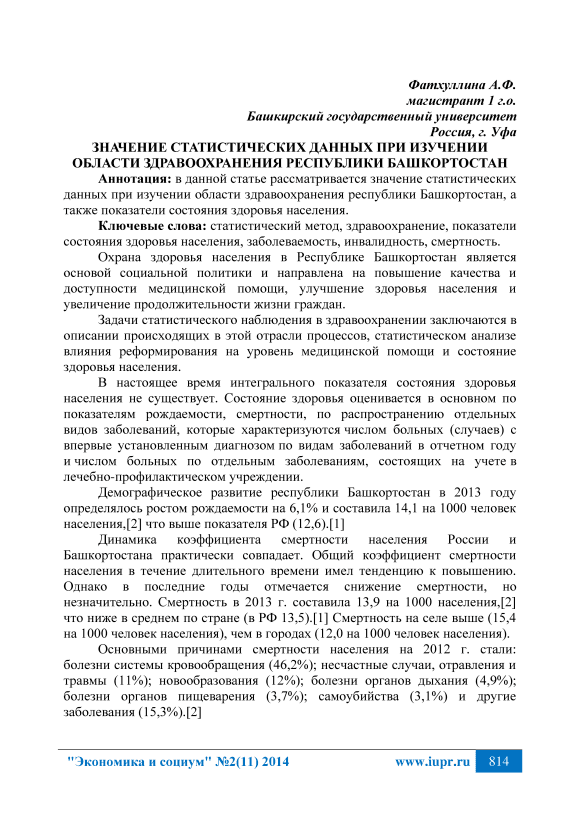 Фатхуллина А.Ф.
магистрант 1 г.о.
Башкирский государственный университет
Россия, г. Уфа

ЗНАЧЕНИЕ СТАТИСТИЧЕСКИХ ДАННЫХ ПРИ ИЗУЧЕНИИ ОБЛАСТИ ЗДРАВООХРАНЕНИЯ РЕСПУБЛИКИ БАШКОРТОСТАН

Аннотация: в данной статье рассматривается значение статистических данных при изучении области здравоохранения республики Башкортостан, а также показатели состояния здоровья населения.

Ключевые слова: статистический метод, здравоохранение, показатели состояния здоровья населения, заболеваемость, инвалидность, смертность.

Охрана здоровья населения в Республике Башкортостан является основой социальной политики и направлена на повышение качества и доступности медицинской помощи, улучшение здоровья населения и увеличение продолжительности жизни граждан.

Задачи статистического наблюдения в здравоохранении заключаются в описании происходящих в этой отрасли процессов, статистическом анализе влияния реформирования на уровень медицинской помощи и состояние здоровья населения.

В настоящее время интегрального показателя состояния здоровья населения не существует. Состояние здоровья оценивается в основном по показателям рождаемости, смертности, по распространению отдельных видов заболеваний, которые характеризуются числом больных (случаев) с впервые установленным диагнозом по видам заболеваний в отчетном году и числом больных по отдельным заболеваниям, состоящих на учете в лечебно-профилактическом учреждении.

Демографическое развитие республики Башкортостан в 2013 году определялось ростом рождаемости на 6,1% и составила 14,1 на 1000 человек населения,[2] что выше показателя РФ (12,6).[1]

Динамика коэффициента смертности населения России и Башкортостана практически совпадает. Общий коэффициент смертности населения в течение длительного времени имел тенденцию к повышению. Однако в последние годы отмечается снижение смертности, но незначительно. Смертность в 2013 г. составила 13,9 на 1000 населения,[2] что ниже в среднем по стране (в РФ 13,5).[1] Смертность на селе выше (15,4 на 1000 человек населения), чем в городах (12,0 на 1000 человек населения).

Основными причинами смертности населения на 2012 г. стали: болезни системы кровообращения (46,2%); несчастные случаи, отравления и травмы (11%); новообразования (12%); болезни органов дыхания (4,9%); болезни органов пищеварения (3,7%); самоубийства (3,1%) и другие заболевания (15,3%).[2]

"Экономика и социум" №2(11) 2014 www.iupr.ru 814